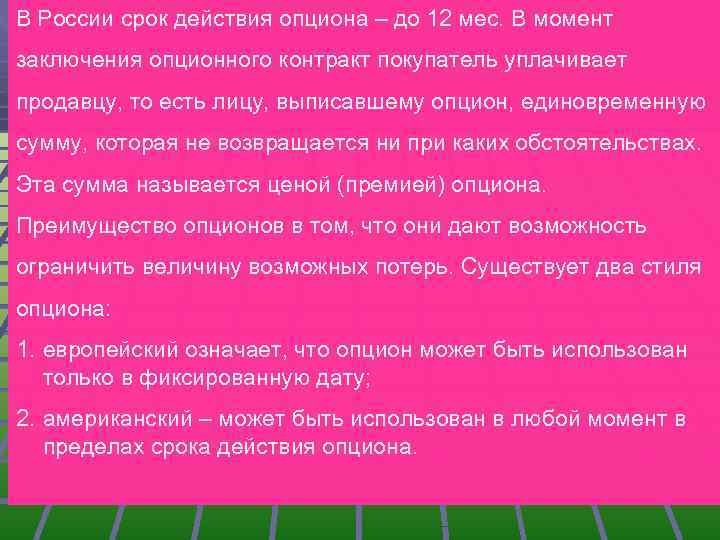 В России срок действия опциона – до 12 мес. В момент заключения опционного контракт покупатель уплачивает продавцу, то есть лицу, выписавшему опцион, единовременную сумму, которая не возвращается ни при каких обстоятельствах. Эта сумма называется ценой (премией) опциона.

Преимущество опционов в том, что они дают возможность ограничить величину возможных потерь. Существует два стиля опциона:

1. европейский означает, что опцион может быть использован только в фиксированную дату;

2. американский – может быть использован в любой момент в пределах срока действия опциона.